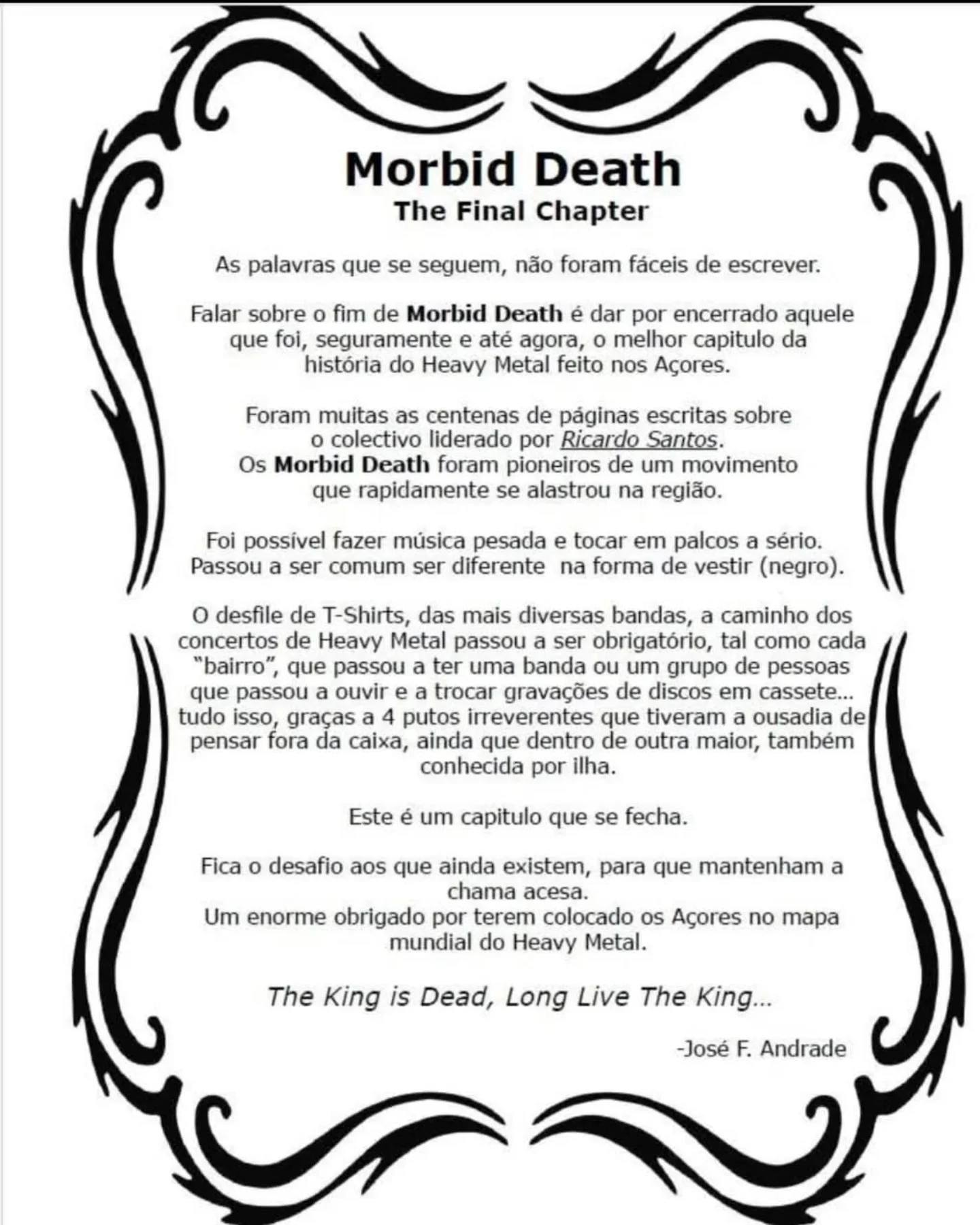 Morbid Death
The Final Chapter

As palavras que se seguem, não foram fáceis de escrever.

Falar sobre o fim de Morbid Death é dar por encerrado aquele que foi, seguramente e até agora, o melhor capitulo da história do Heavy Metal feito nos Açores.

Foram muitas as centenas de páginas escritas sobre o colectivo liderado por Ricardo Santos.
Os Morbid Death foram pioneiros de um movimento que rapidamente se alastrou na região.

Foi possível fazer música pesada e tocar em palcos a sério.
Passou a ser comum ser diferente na forma de vestir (negro).

O desfile de T-Shirts, das mais diversas bandas, a caminho dos concertos de Heavy Metal passou a ser obrigatório, tal como cada "bairro", que passou a ter uma banda ou um grupo de pessoas que passou a ouvir e a trocar gravações de discos em cassete... tudo isso, graças a 4 putos irreverentes que tiveram a ousadia de pensar fora da caixa, ainda que dentro de outra maior, também conhecida por ilha.

Este é um capitulo que se fecha.

Fica o desafio aos que ainda existem, para que mantenham a chama acesa.
Um enorme obrigado por terem colocado os Açores no mapa mundial do Heavy Metal.

The King is Dead, Long Live The King...

-José F. Andrade